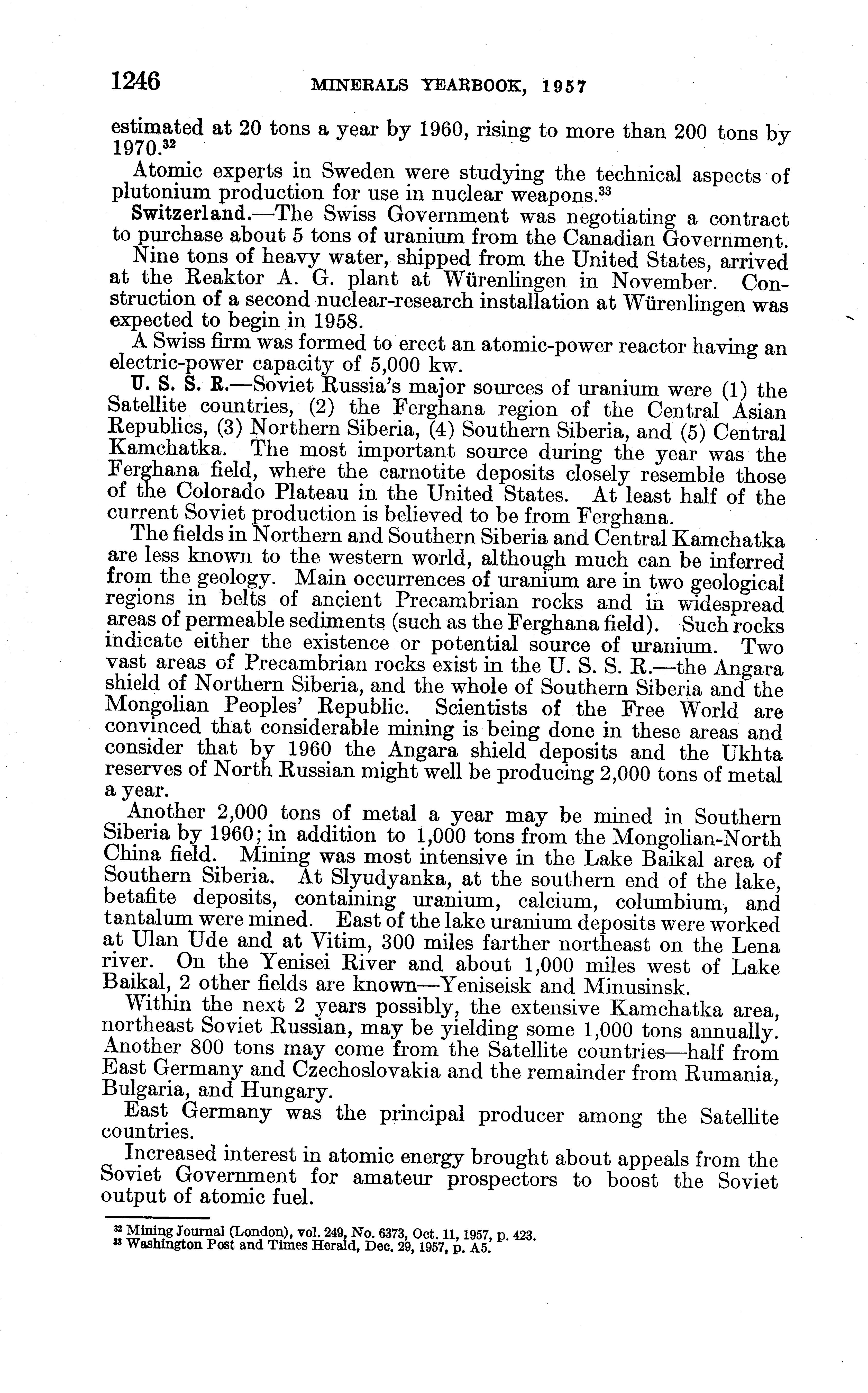 1246 MINERALS YEARBOOK, 1957

estimated at 20 tons a year by 1960, rising to more than 200 tons by 1970.$^{32}$

Atomic experts in Sweden were studying the technical aspects of plutonium production for use in nuclear weapons.$^{33}$

Switzerland.—The Swiss Government was negotiating a contract to purchase about 5 tons of uranium from the Canadian Government.

Nine tons of heavy water, shipped from the United States, arrived at the Reaktor A. G. plant at Würenlingen in November. Construction of a second nuclear-research installation at Würenlingen was expected to begin in 1958.

A Swiss firm was formed to erect an atomic-power reactor having an electric-power capacity of 5,000 kw.

U. S. S. R.—Soviet Russia's major sources of uranium were (1) the Satellite countries, (2) the Ferghana region of the Central Asian Republics, (3) Northern Siberia, (4) Southern Siberia, and (5) Central Kamchatka. The most important source during the year was the Ferghana field, where the carnotite deposits closely resemble those of the Colorado Plateau in the United States. At least half of the current Soviet production is believed to be from Ferghana.

The fields in Northern and Southern Siberia and Central Kamchatka are less known to the western world, although much can be inferred from the geology. Main occurrences of uranium are in two geological regions in belts of ancient Precambrian rocks and in widespread areas of permeable sediments (such as the Ferghana field). Such rocks indicate either the existence or potential source of uranium. Two vast areas of Precambrian rocks exist in the U. S. S. R.—the Angara shield of Northern Siberia, and the whole of Southern Siberia and the Mongolian Peoples' Republic. Scientists of the Free World are convinced that considerable mining is being done in these areas and consider that by 1960 the Angara shield deposits and the Ukhta reserves of North Russian might well be producing 2,000 tons of metal a year.

Another 2,000 tons of metal a year may be mined in Southern Siberia by 1960; in addition to 1,000 tons from the Mongolian-North China field. Mining was most intensive in the Lake Baikal area of Southern Siberia. At Slyudyanka, at the southern end of the lake, betafite deposits, containing uranium, calcium, columbium, and tantalum were mined. East of the lake uranium deposits were worked at Ulan Ude and at Vitim, 300 miles farther northeast on the Lena river. On the Yenisei River and about 1,000 miles west of Lake Baikal, 2 other fields are known—Yeniseisk and Minusinsk.

Within the next 2 years possibly, the extensive Kamchatka area, northeast Soviet Russian, may be yielding some 1,000 tons annually. Another 800 tons may come from the Satellite countries—half from East Germany and Czechoslovakia and the remainder from Rumania, Bulgaria, and Hungary.

East Germany was the principal producer among the Satellite countries.

Increased interest in atomic energy brought about appeals from the Soviet Government for amateur prospectors to boost the Soviet output of atomic fuel.

$^{32}$ Mining Journal (London), vol. 249, No. 6373, Oct. 11, 1957, p. 423.
$^{33}$ Washington Post and Times Herald, Dec. 29, 1957, p. A5.